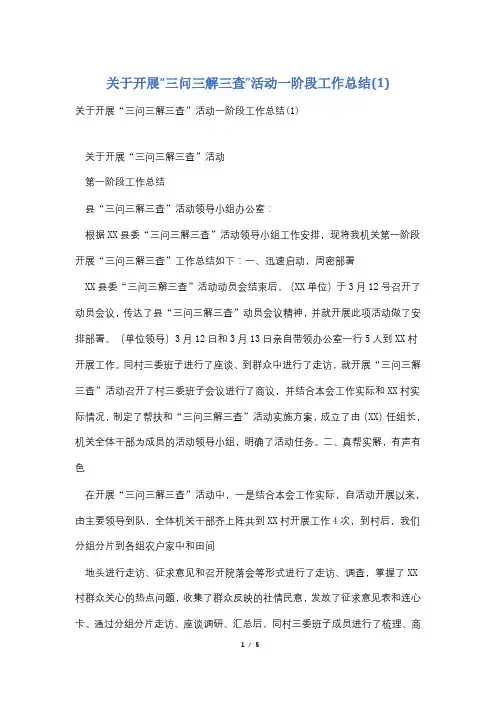 关于开展“三问三解三查”活动一阶段工作总结(1)

关于开展“三问三解三查”活动一阶段工作总结(1)

关于开展“三问三解三查”活动

第一阶段工作总结

县“三问三解三查”活动领导小组办公室：

根据XX县委“三问三解三查”活动领导小组工作安排，现将我机关第一阶段开展“三问三解三查”工作总结如下：一、迅速启动，周密部署

XX县委“三问三解三查”活动动员会结束后，(XX单位)于3月12号召开了动员会议，传达了县“三问三解三查”动员会议精神，并就开展此项活动做了安排部署。(单位领导)3月12日和3月13日亲自带领办公室一行5人到XX村开展工作。同村三委班子进行了座谈、到群众中进行了走访，就开展“三问三解三查”活动召开了村三委班子会议进行了商议，并结合本会工作实际和XX村实际情况，制定了帮扶和“三问三解三查”活动实施方案，成立了由(XX)任组长，机关全体干部为成员的活动领导小组，明确了活动任务。二、真帮实解，有声有色

在开展“三问三解三查”活动中，一是结合本会工作实际，自活动开展以来，由主要领导到队，全体机关干部齐上阵共到XX村开展工作4次，到村后，我们分组分片到各组农户家中和田间

地头进行走访、征求意见和召开院落会等形式进行了走访、调查，掌握了XX村群众关心的热点问题，收集了群众反映的社情民意，发放了征求意见表和连心卡。通过分组分片走访、座谈调研、汇总后，同村三委班子成员进行了梳理、商

1 / 5